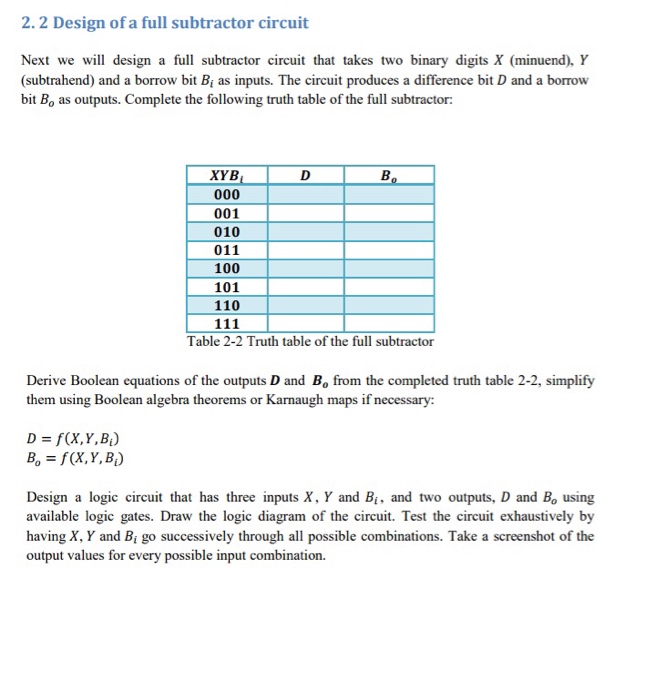 2. 2 Design of a full subtractor circuit

Next we will design a full subtractor circuit that takes two binary digits $X$ (minuend), $Y$ (subtrahend) and a borrow bit $B_i$ as inputs. The circuit produces a difference bit $D$ and a borrow bit $B_o$ as outputs. Complete the following truth table of the full subtractor:

| $XYB_i$ | $D$ | $B_o$ |
|---|---|---|
| 000 | | |
| 001 | | |
| 010 | | |
| 011 | | |
| 100 | | |
| 101 | | |
| 110 | | |
| 111 | | |

Table 2-2 Truth table of the full subtractor

Derive Boolean equations of the outputs $D$ and $B_o$ from the completed truth table 2-2, simplify them using Boolean algebra theorems or Karnaugh maps if necessary:

$D = f(X, Y, B_i)$
$B_o = f(X, Y, B_i)$

Design a logic circuit that has three inputs $X$, $Y$ and $B_i$, and two outputs, $D$ and $B_o$ using available logic gates. Draw the logic diagram of the circuit. Test the circuit exhaustively by having $X$, $Y$ and $B_i$ go successively through all possible combinations. Take a screenshot of the output values for every possible input combination.